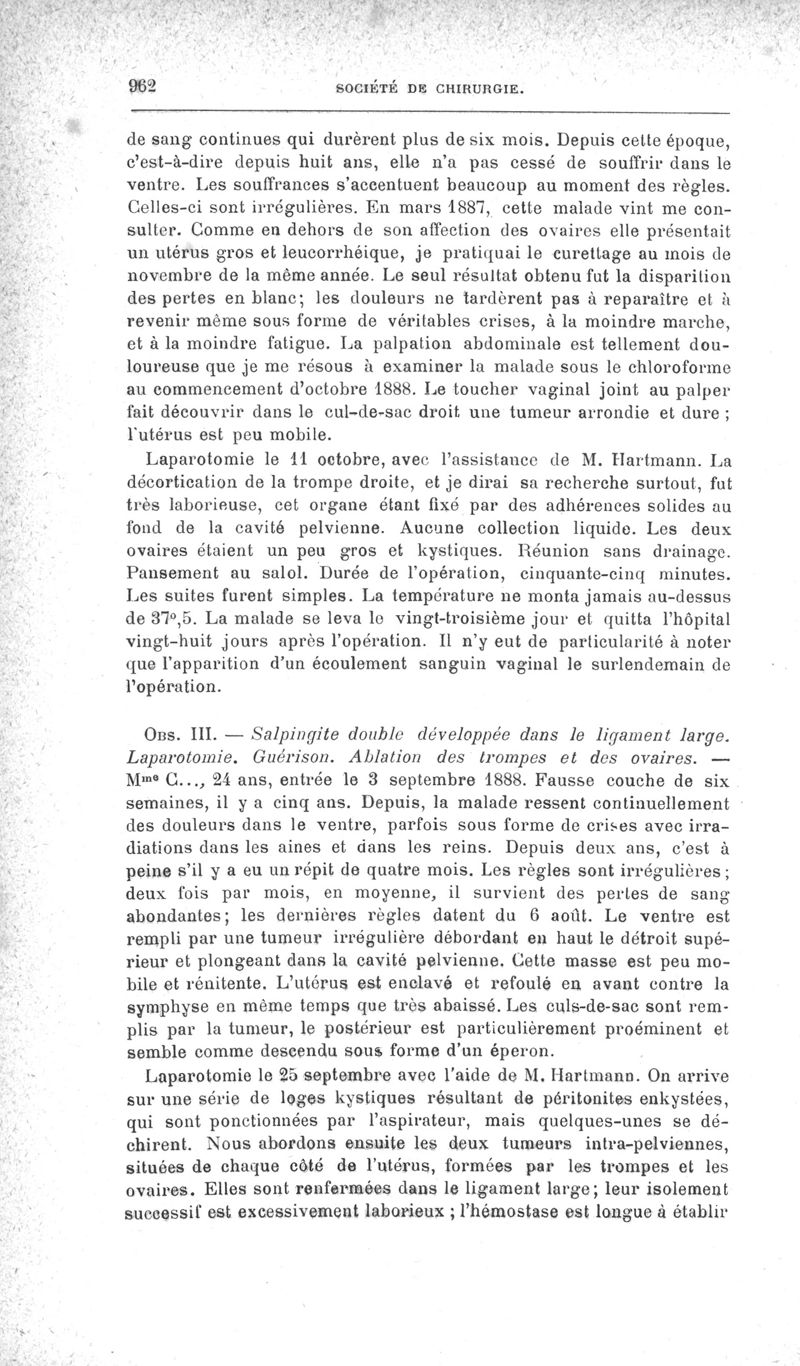 962 SOCIÉTÉ DE CHIRURGIE.

de sang continues qui durèrent plus de six mois. Depuis cette époque, c'est-à-dire depuis huit ans, elle n'a pas cessé de souffrir dans le ventre. Les souffrances s'accentuent beaucoup au moment des règles. Celles-ci sont irrégulières. En mars 1887, cette malade vint me consulter. Comme en dehors de son affection des ovaires elle présentait un utérus gros et leucorrhéique, je pratiquai le curettage au mois de novembre de la même année. Le seul résultat obtenu fut la disparition des pertes en blanc; les douleurs ne tardèrent pas à reparaître et à revenir même sous forme de véritables crises, à la moindre marche, et à la moindre fatigue. La palpation abdominale est tellement douloureuse que je me résous à examiner la malade sous le chloroforme au commencement d'octobre 1888. Le toucher vaginal joint au palper fait découvrir dans le cul-de-sac droit une tumeur arrondie et dure ; l'utérus est peu mobile.

Laparotomie le 11 octobre, avec l'assistance de M. Hartmann. La décortication de la trompe droite, et je dirai sa recherche surtout, fut très laborieuse, cet organe étant fixé par des adhérences solides au fond de la cavité pelvienne. Aucune collection liquide. Les deux ovaires étaient un peu gros et kystiques. Réunion sans drainage. Pansement au salol. Durée de l'opération, cinquante-cinq minutes. Les suites furent simples. La température ne monta jamais au-dessus de 37°,5. La malade se leva le vingt-troisième jour et quitta l'hôpital vingt-huit jours après l'opération. Il n'y eut de particularité à noter que l'apparition d'un écoulement sanguin vaginal le surlendemain de l'opération.

Obs. III. — Salpingite double développée dans le ligament large. Laparotomie. Guérison. Ablation des trompes et des ovaires. — Mme C..., 24 ans, entrée le 3 septembre 1888. Fausse couche de six semaines, il y a cinq ans. Depuis, la malade ressent continuellement des douleurs dans le ventre, parfois sous forme de crises avec irradiations dans les aines et dans les reins. Depuis deux ans, c'est à peine s'il y a eu un répit de quatre mois. Les règles sont irrégulières; deux fois par mois, en moyenne, il survient des pertes de sang abondantes; les dernières règles datent du 6 août. Le ventre est rempli par une tumeur irrégulière débordant en haut le détroit supérieur et plongeant dans la cavité pelvienne. Cette masse est peu mobile et rénitente. L'utérus est enclavé et refoulé en avant contre la symphyse en même temps que très abaissé. Les culs-de-sac sont remplis par la tumeur, le postérieur est particulièrement proéminent et semble comme descendu sous forme d'un éperon.

Laparotomie le 25 septembre avec l'aide de M. Hartmann. On arrive sur une série de loges kystiques résultant de péritonites enkystées, qui sont ponctionnées par l'aspirateur, mais quelques-unes se déchirent. Nous abordons ensuite les deux tumeurs intra-pelviennes, situées de chaque côté de l'utérus, formées par les trompes et les ovaires. Elles sont renfermées dans le ligament large; leur isolement successif est excessivement laborieux ; l'hémostase est longue à établir